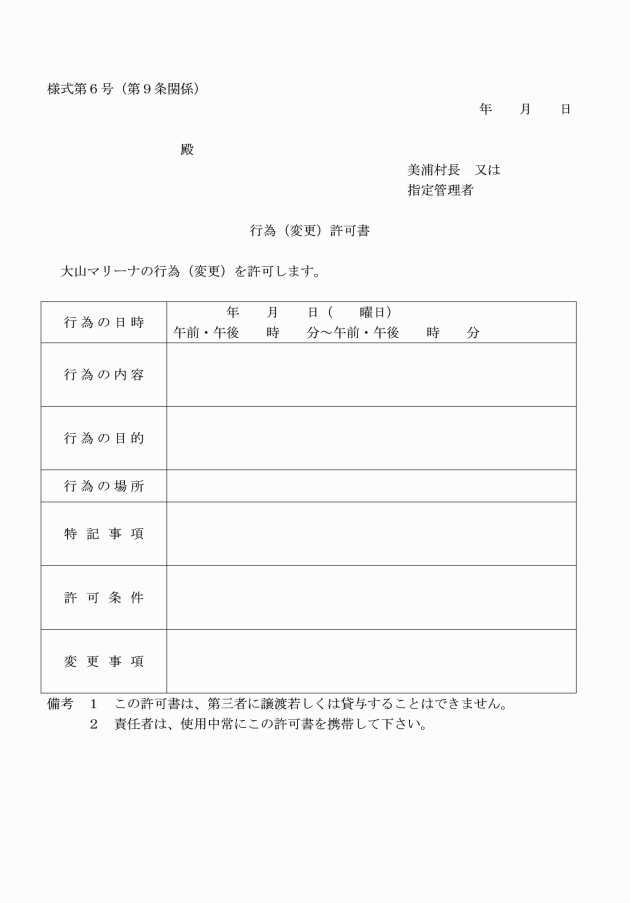 様式第６号（第９条関係）

年　　月　　日

殿

美浦村長　又は
指定管理者

行為（変更）許可書

大山マリーナの行為（変更）を許可します。

| 行為の日時 | 年　　月　　日（　　曜日）<br>午前・午後　　時　　分〜午前・午後　　時　　分 |
|---|---|
| 行為の内容 | |
| 行為の目的 | |
| 行為の場所 | |
| 特記事項 | |
| 許可条件 | |
| 変更事項 | |

備考　１　この許可書は、第三者に譲渡若しくは貸与することはできません。
　　　２　責任者は、使用中常にこの許可書を携帯して下さい。